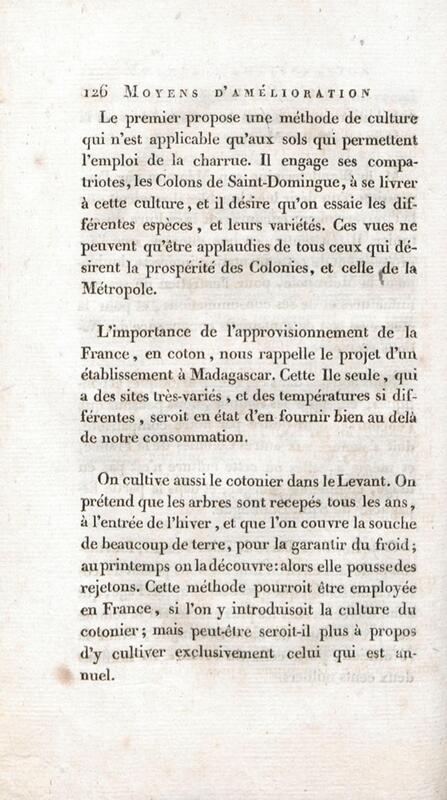 126 MOYENS D'AMÉLIORATION

Le premier propose une méthode de culture qui n'est applicable qu'aux sols qui permettent l'emploi de la charrue. Il engage ses compatriotes, les Colons de Saint-Domingue, à se livrer à cette culture, et il désire qu'on essaie les différentes espèces, et leurs variétés. Ces vues ne peuvent qu'être applaudies de tous ceux qui désirent la prospérité des Colonies, et celle de la Métropole.

L'importance de l'approvisionnement de la France, en coton, nous rappelle le projet d'un établissement à Madagascar. Cette Ile seule, qui a des sites très-variés, et des températures si différentes, seroit en état d'en fournir bien au delà de notre consommation.

On cultive aussi le cotonier dans le Levant. On prétend que les arbres sont recepés tous les ans, à l'entrée de l'hiver, et que l'on couvre la souche de beaucoup de terre, pour la garantir du froid; au printemps on la découvre: alors elle pousse des rejetons. Cette méthode pourroit être employée en France, si l'on y introduisoit la culture du cotonier; mais peut-être seroit-il plus à propos d'y cultiver exclusivement celui qui est annuel.